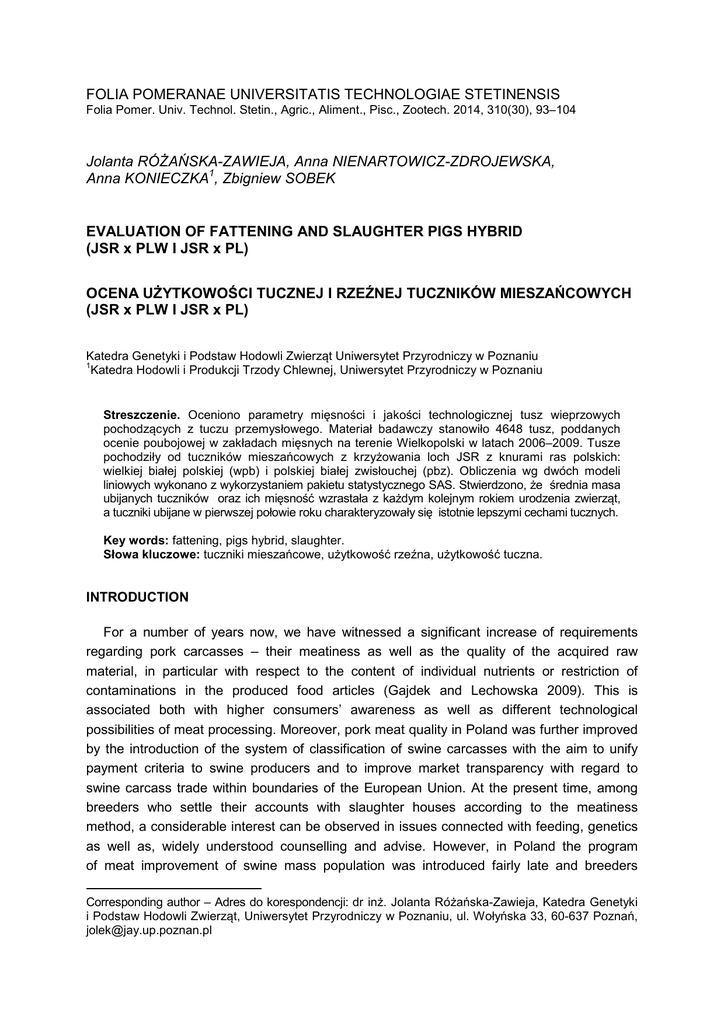 FOLIA POMERANAE UNIVERSITATIS TECHNOLOGIAE STETINENSIS
Folia Pomer. Univ. Technol. Stetin., Agric., Aliment., Pisc., Zootech. 2014, 310(30), 93–104

Jolanta RÓŻAŃSKA-ZAWIEJA, Anna NIENARTOWICZ-ZDROJEWSKA, Anna KONIECZKA$^1$, Zbigniew SOBEK

EVALUATION OF FATTENING AND SLAUGHTER PIGS HYBRID (JSR x PLW I JSR x PL)

OCENA UŻYTKOWOŚCI TUCZNEJ I RZEŹNEJ TUCZNIKÓW MIESZAŃCOWYCH (JSR x PLW I JSR x PL)

Katedra Genetyki i Podstaw Hodowli Zwierząt Uniwersytet Przyrodniczy w Poznaniu
$^1$Katedra Hodowli i Produkcji Trzody Chlewnej, Uniwersytet Przyrodniczy w Poznaniu

Streszczenie. Oceniono parametry mięsności i jakości technologicznej tusz wieprzowych pochodzących z tuczu przemysłowego. Materiał badawczy stanowiło 4648 tusz, poddanych ocenie poubojowej w zakładach mięsnych na terenie Wielkopolski w latach 2006–2009. Tusze pochodziły od tuczników mieszańcowych z krzyżowania loch JSR z knurami ras polskich: wielkiej białej polskiej (wpb) i polskiej białej zwisłouchej (pbz). Obliczenia wg dwóch modeli liniowych wykonano z wykorzystaniem pakietu statystycznego SAS. Stwierdzono, że średnia masa ubijanych tuczników oraz ich mięsność wzrastała z każdym kolejnym rokiem urodzenia zwierząt, a tuczniki ubijane w pierwszej połowie roku charakteryzowały się istotnie lepszymi cechami tucznych.

Key words: fattening, pigs hybrid, slaughter.
Słowa kluczowe: tuczniki mieszańcowe, użytkowość rzeźna, użytkowość tuczna.

INTRODUCTION

For a number of years now, we have witnessed a significant increase of requirements regarding pork carcasses – their meatiness as well as the quality of the acquired raw material, in particular with respect to the content of individual nutrients or restriction of contaminations in the produced food articles (Gajdek and Lechowska 2009). This is associated both with higher consumers' awareness as well as different technological possibilities of meat processing. Moreover, pork meat quality in Poland was further improved by the introduction of the system of classification of swine carcasses with the aim to unify payment criteria to swine producers and to improve market transparency with regard to swine carcass trade within boundaries of the European Union. At the present time, among breeders who settle their accounts with slaughter houses according to the meatiness method, a considerable interest can be observed in issues connected with feeding, genetics as well as, widely understood counselling and advise. However, in Poland the program of meat improvement of swine mass population was introduced fairly late and breeders

Corresponding author – Adres do korespondencji: dr inż. Jolanta Różańska-Zawieja, Katedra Genetyki i Podstaw Hodowli Zwierząt, Uniwersytet Przyrodniczy w Poznaniu, ul. Wołyńska 33, 60-637 Poznań, jolek@jay.up.poznan.pl